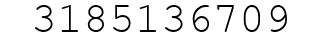 3185136709